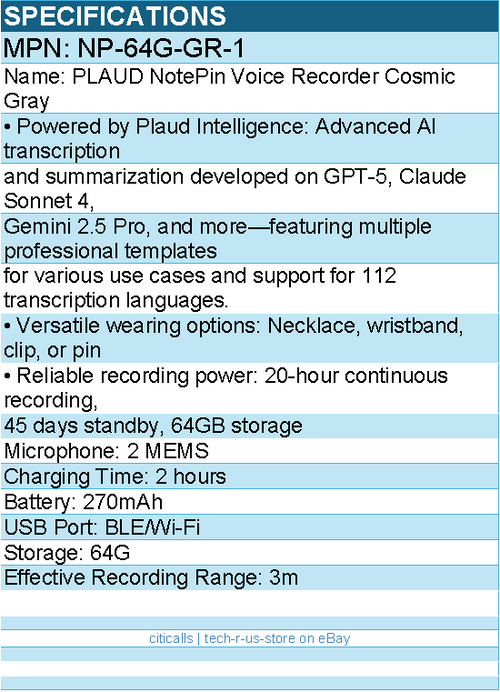 SPECIFICATIONS

MPN: NP-64G-GR-1

Name: PLAUD NotePin Voice Recorder Cosmic Gray

• Powered by Plaud Intelligence: Advanced AI transcription

and summarization developed on GPT-5, Claude Sonnet 4,

Gemini 2.5 Pro, and more—featuring multiple professional templates

for various use cases and support for 112 transcription languages.

• Versatile wearing options: Necklace, wristband, clip, or pin

• Reliable recording power: 20-hour continuous recording,

45 days standby, 64GB storage

Microphone: 2 MEMS

Charging Time: 2 hours

Battery: 270mAh

USB Port: BLE/Wi-Fi

Storage: 64G

Effective Recording Range: 3m

citicalls | tech-r-us-store on eBay